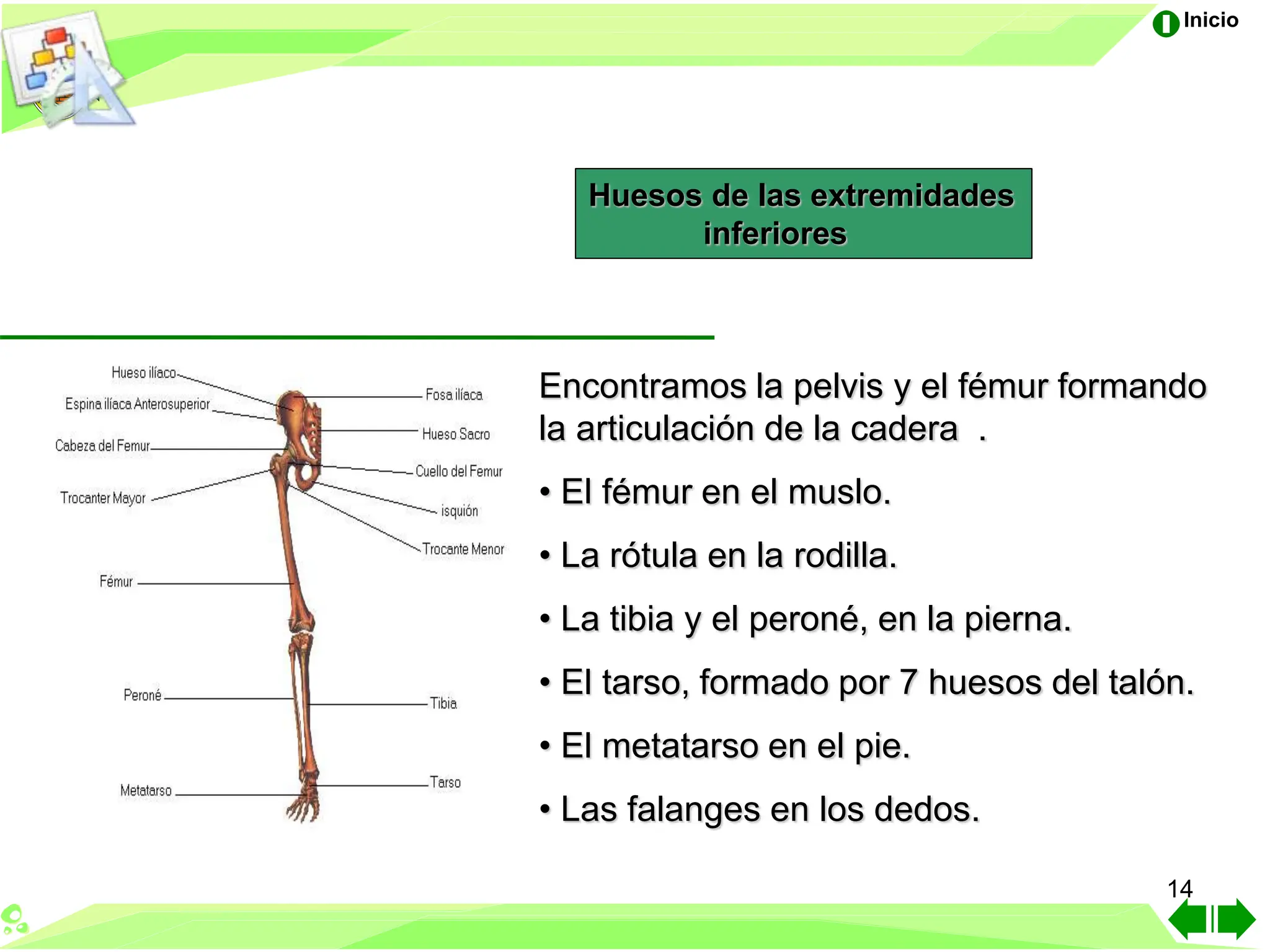 Inicio

Huesos de las extremidades inferiores

Hueso ilíaco
Espina ilíaca Anterosuperior
Cabeza del Femur
Trocanter Mayor
Fémur
Peroné
Metatarso
Fosa ilíaca
Hueso Sacro
Cuello del Femur
isquión
Trocante Menor
Tibia
Tarso

Encontramos la pelvis y el fémur formando la articulación de la cadera .

• El fémur en el muslo.

• La rótula en la rodilla.

• La tibia y el peroné, en la pierna.

• El tarso, formado por 7 huesos del talón.

• El metatarso en el pie.

• Las falanges en los dedos.

14